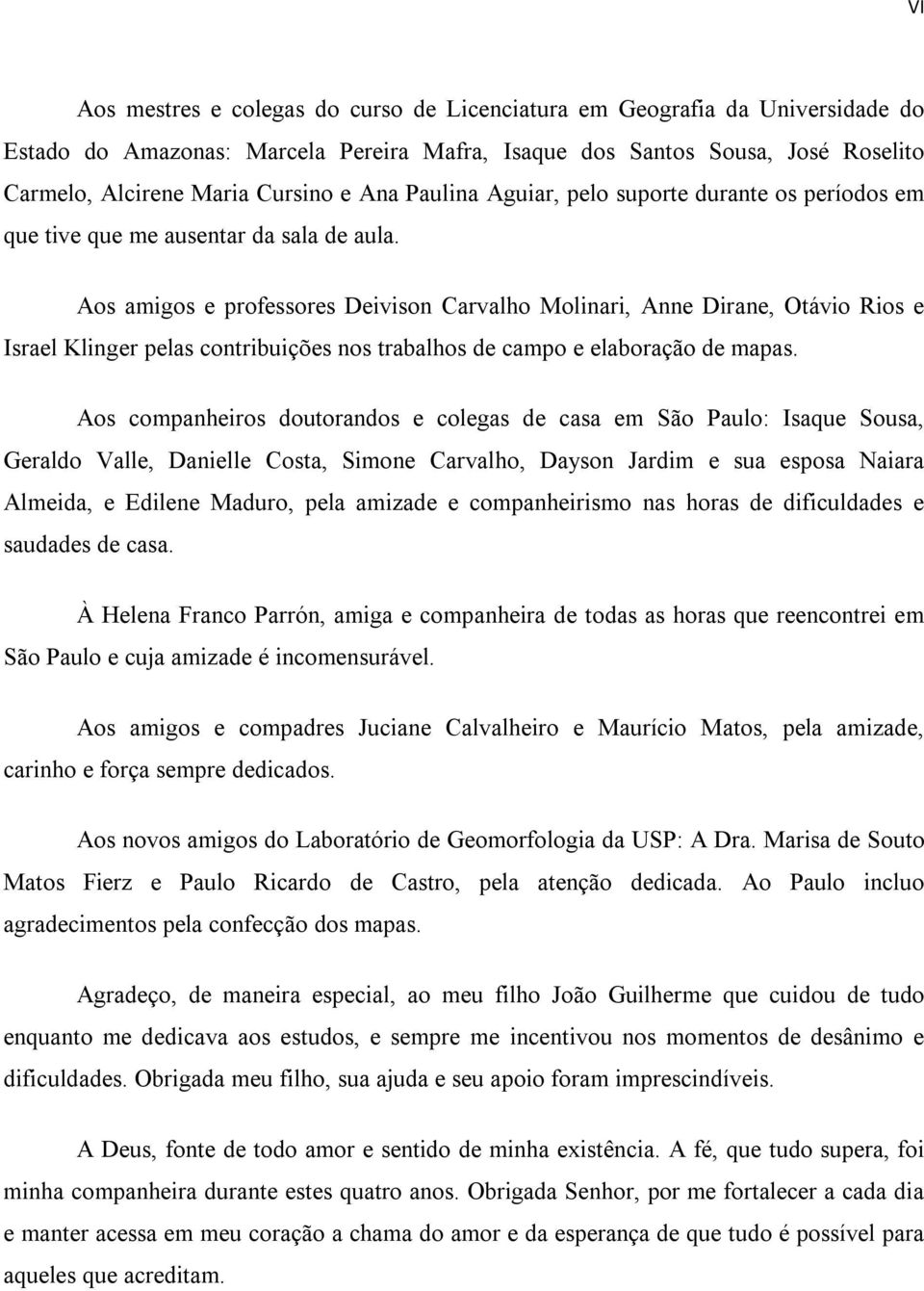 VI

Aos mestres e colegas do curso de Licenciatura em Geografia da Universidade do Estado do Amazonas: Marcela Pereira Mafra, Isaque dos Santos Sousa, José Roselito Carmelo, Alcirene Maria Cursino e Ana Paulina Aguiar, pelo suporte durante os períodos em que tive que me ausentar da sala de aula.

Aos amigos e professores Deivison Carvalho Molinari, Anne Dirane, Otávio Rios e Israel Klinger pelas contribuições nos trabalhos de campo e elaboração de mapas.

Aos companheiros doutorandos e colegas de casa em São Paulo: Isaque Sousa, Geraldo Valle, Danielle Costa, Simone Carvalho, Dayson Jardim e sua esposa Naiara Almeida, e Edilene Maduro, pela amizade e companheirismo nas horas de dificuldades e saudades de casa.

À Helena Franco Parrón, amiga e companheira de todas as horas que reencontrei em São Paulo e cuja amizade é incomensurável.

Aos amigos e compadres Juciane Calvalheiro e Maurício Matos, pela amizade, carinho e força sempre dedicados.

Aos novos amigos do Laboratório de Geomorfologia da USP: A Dra. Marisa de Souto Matos Fierz e Paulo Ricardo de Castro, pela atenção dedicada. Ao Paulo incluo agradecimentos pela confecção dos mapas.

Agradeço, de maneira especial, ao meu filho João Guilherme que cuidou de tudo enquanto me dedicava aos estudos, e sempre me incentivou nos momentos de desânimo e dificuldades. Obrigada meu filho, sua ajuda e seu apoio foram imprescindíveis.

A Deus, fonte de todo amor e sentido de minha existência. A fé, que tudo supera, foi minha companheira durante estes quatro anos. Obrigada Senhor, por me fortalecer a cada dia e manter acessa em meu coração a chama do amor e da esperança de que tudo é possível para aqueles que acreditam.